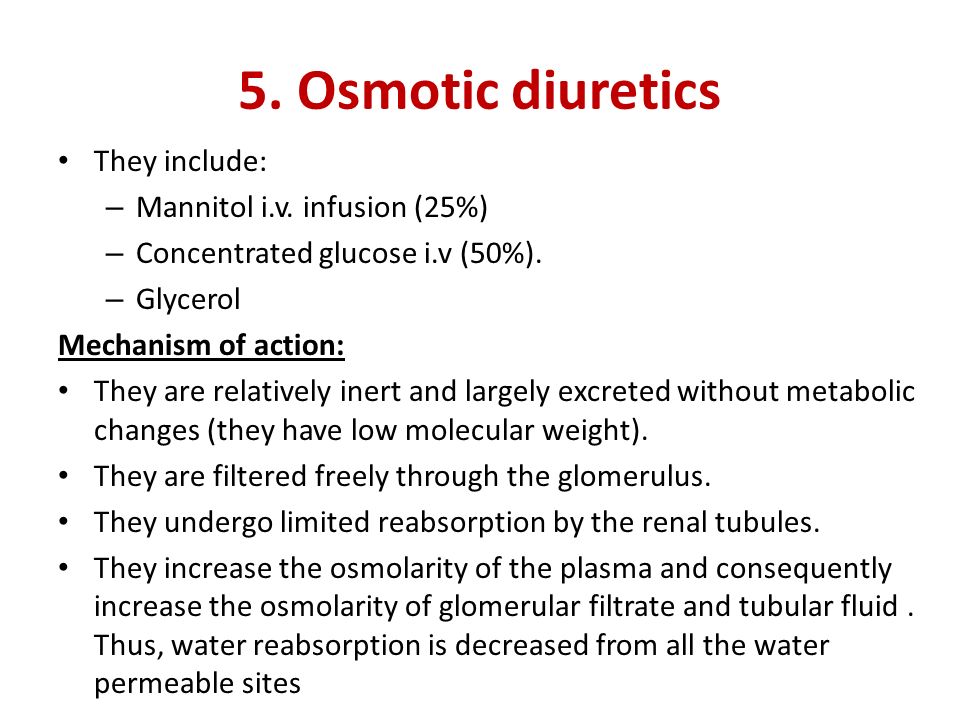 5. Osmotic diuretics

• They include:
– Mannitol i.v. infusion (25%)
– Concentrated glucose i.v (50%).
– Glycerol

Mechanism of action:

• They are relatively inert and largely excreted without metabolic changes (they have low molecular weight).
• They are filtered freely through the glomerulus.
• They undergo limited reabsorption by the renal tubules.
• They increase the osmolarity of the plasma and consequently increase the osmolarity of glomerular filtrate and tubular fluid . Thus, water reabsorption is decreased from all the water permeable sites